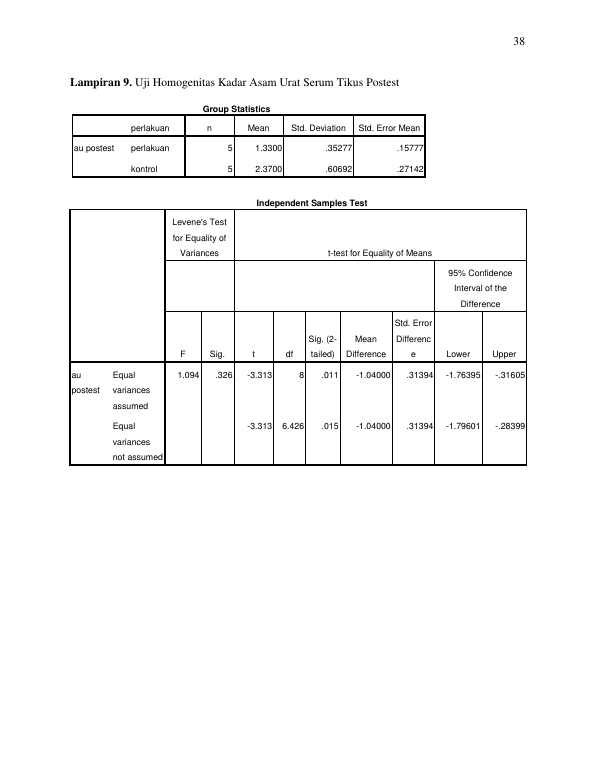 38

Lampiran 9. Uji Homogenitas Kadar Asam Urat Serum Tikus Postest

Group Statistics

|  | perlakuan | n | Mean | Std. Deviation | Std. Error Mean |
|---|---|---|---|---|---|
| au postest | perlakuan | 5 | 1.3300 | .35277 | .15777 |
|  | kontrol | 5 | 2.3700 | .60692 | .27142 |

Independent Samples Test

|  |  | Levene's Test for Equality of Variances |  | t-test for Equality of Means |  |  |  |  |  |  |
|---|---|---|---|---|---|---|---|---|---|---|
|  |  |  |  |  |  |  |  |  | 95% Confidence Interval of the Difference |  |
|  |  | F | Sig. | t | df | Sig. (2-tailed) | Mean Difference | Std. Error Difference | Lower | Upper |
| au postest | Equal variances assumed | 1.094 | .326 | -3.313 | 8 | .011 | -1.04000 | .31394 | -1.76395 | -.31605 |
|  | Equal variances not assumed |  |  | -3.313 | 6.426 | .015 | -1.04000 | .31394 | -1.79601 | -.28399 |